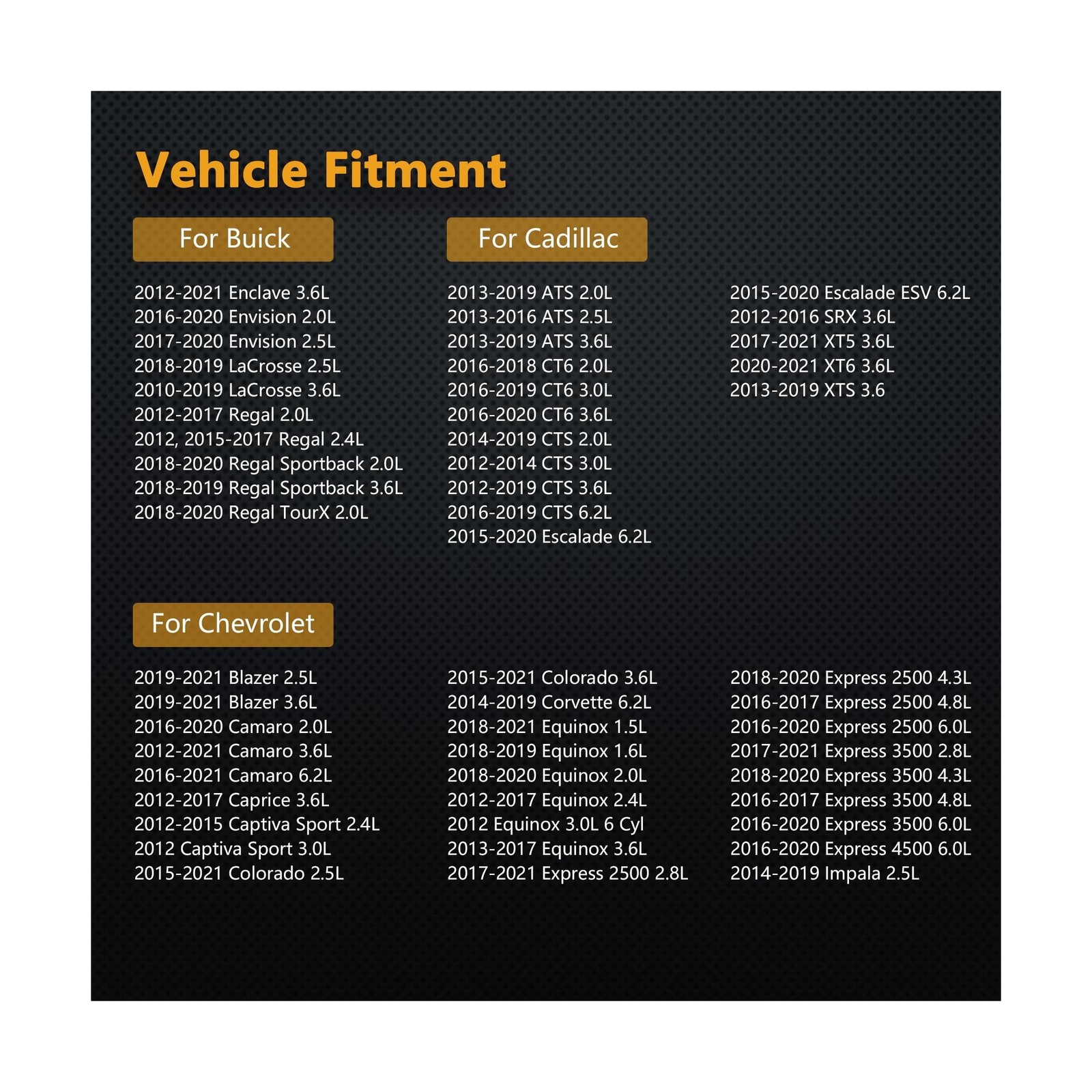 Vehicle Fitment

For Buick

2012-2021 Enclave 3.6L
2016-2020 Envision 2.0L
2017-2020 Envision 2.5L
2018-2019 LaCrosse 2.5L
2010-2019 LaCrosse 3.6L
2012-2017 Regal 2.0L
2012, 2015-2017 Regal 2.4L
2018-2020 Regal Sportback 2.0L
2018-2019 Regal Sportback 3.6L
2018-2020 Regal TourX 2.0L

For Cadillac

2013-2019 ATS 2.0L
2013-2016 ATS 2.5L
2013-2019 ATS 3.6L
2016-2018 CT6 2.0L
2016-2019 CT6 3.0L
2016-2020 CT6 3.6L
2014-2019 CTS 2.0L
2012-2014 CTS 3.0L
2012-2019 CTS 3.6L
2016-2019 CTS 6.2L
2015-2020 Escalade 6.2L

2015-2020 Escalade ESV 6.2L
2012-2016 SRX 3.6L
2017-2021 XT5 3.6L
2020-2021 XT6 3.6L
2013-2019 XTS 3.6

For Chevrolet

2019-2021 Blazer 2.5L
2019-2021 Blazer 3.6L
2016-2020 Camaro 2.0L
2012-2021 Camaro 3.6L
2016-2021 Camaro 6.2L
2012-2017 Caprice 3.6L
2012-2015 Captiva Sport 2.4L
2012 Captiva Sport 3.0L
2015-2021 Colorado 2.5L

2015-2021 Colorado 3.6L
2014-2019 Corvette 6.2L
2018-2021 Equinox 1.5L
2018-2019 Equinox 1.6L
2018-2020 Equinox 2.0L
2012-2017 Equinox 2.4L
2012 Equinox 3.0L 6 Cyl
2013-2017 Equinox 3.6L
2017-2021 Express 2500 2.8L

2018-2020 Express 2500 4.3L
2016-2017 Express 2500 4.8L
2016-2020 Express 2500 6.0L
2017-2021 Express 3500 2.8L
2018-2020 Express 3500 4.3L
2016-2017 Express 3500 4.8L
2016-2020 Express 3500 6.0L
2016-2020 Express 4500 6.0L
2014-2019 Impala 2.5L